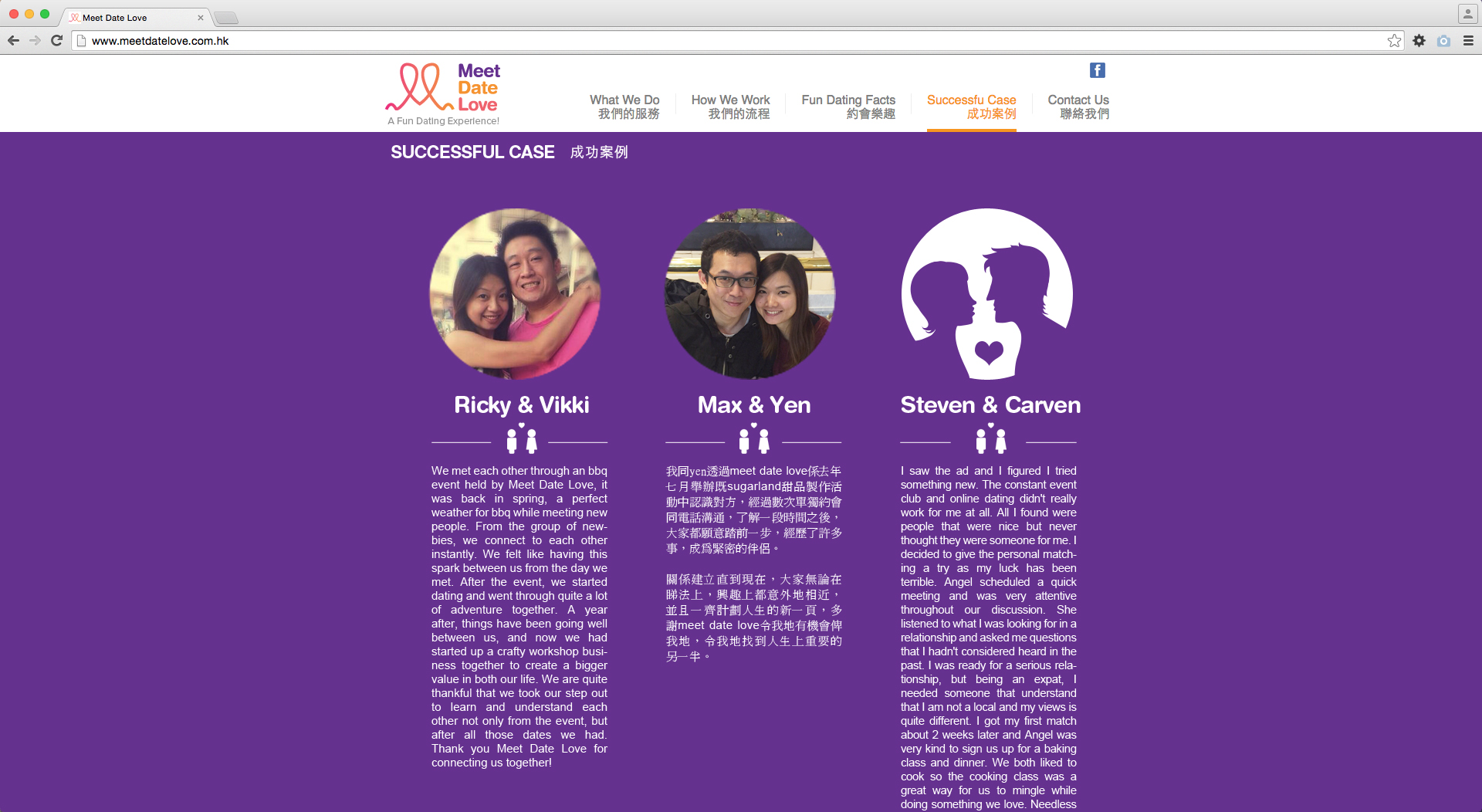 Meet Date Love

www.meetdatelove.com.hk

Meet Date Love
A Fun Dating Experience!

What We Do 我們的服務
How We Work 我們的流程
Fun Dating Facts 約會樂趣
Successfu Case 成功案例
Contact Us 聯絡我們

SUCCESSFUL CASE 成功案例

Ricky & Vikki

We met each other through an bbq event held by Meet Date Love, it was back in spring, a perfect weather for bbq while meeting new people. From the group of newbies, we connect to each other instantly. We felt like having this spark between us from the day we met. After the event, we started dating and went through quite a lot of adventure together. A year after, things have been going well between us, and now we had started up a crafty workshop business together to create a bigger value in both our life. We are quite thankful that we took our step out to learn and understand each other not only from the event, but after all those dates we had. Thank you Meet Date Love for connecting us together!

Max & Yen

我同yen透過meet date love係去年七月舉辦既sugarland甜品製作活動中認識對方，經過數次單獨約會同電話溝通，了解一段時間之後，大家都願意踏前一步，經歷了許多事，成爲緊密的伴侶。

關係建立直到現在，大家無論在睇法上，興趣上都意外地相近，並且一齊計劃人生的新一頁，多謝meet date love令我地有機會俾我地，令我地找到人生上重要的另一半。

Steven & Carven

I saw the ad and I figured I tried something new. The constant event club and online dating didn't really work for me at all. All I found were people that were nice but never thought they were someone for me. I decided to give the personal matching a try as my luck has been terrible. Angel scheduled a quick meeting and was very attentive throughout our discussion. She listened to what I was looking for in a relationship and asked me questions that I hadn't considered heard in the past. I was ready for a serious relationship, but being an expat, I needed someone that understand that I am not a local and my views is quite different. I got my first match about 2 weeks later and Angel was very kind to sign us up for a baking class and dinner. We both liked to cook so the cooking class was a great way for us to mingle while doing something we love. Needless